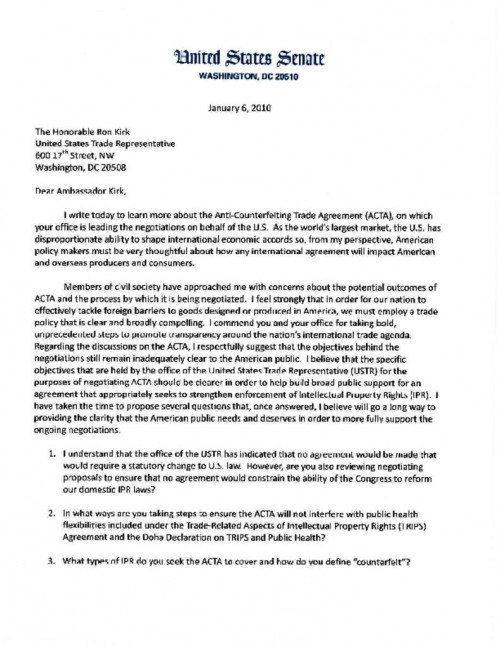 United States Senate
WASHINGTON, DC 20510

January 6, 2010

The Honorable Ron Kirk
United States Trade Representative
600 17$^{th}$ Street, NW
Washington, DC 20508

Dear Ambassador Kirk,

I write today to learn more about the Anti-Counterfeiting Trade Agreement (ACTA), on which your office is leading the negotiations on behalf of the U.S. As the world's largest market, the U.S. has disproportionate ability to shape international economic accords so, from my perspective, American policy makers must be very thoughtful about how any international agreement will impact American and overseas producers and consumers.

Members of civil society have approached me with concerns about the potential outcomes of ACTA and the process by which it is being negotiated. I feel strongly that in order for our nation to effectively tackle foreign barriers to goods designed or produced in America, we must employ a trade policy that is clear and broadly compelling. I commend you and your office for taking bold, unprecedented steps to promote transparency around the nation's international trade agenda. Regarding the discussions on the ACTA, I respectfully suggest that the objectives behind the negotiations still remain inadequately clear to the American public. I believe that the specific objectives that are held by the office of the United States Trade Representative (USTR) for the purposes of negotiating ACTA should be clearer in order to help build broad public support for an agreement that appropriately seeks to strengthen enforcement of Intellectual Property Rights (IPR). I have taken the time to propose several questions that, once answered, I believe will go a long way to providing the clarity that the American public needs and deserves in order to more fully support the ongoing negotiations.

1. I understand that the office of the USTR has indicated that no agreement would be made that would require a statutory change to U.S. law. However, are you also reviewing negotiating proposals to ensure that no agreement would constrain the ability of the Congress to reform our domestic IPR laws?

2. In what ways are you taking steps to ensure the ACTA will not interfere with public health flexibilities included under the Trade-Related Aspects of Intellectual Property Rights (TRIPS) Agreement and the Doha Declaration on TRIPS and Public Health?

3. What types of IPR do you seek the ACTA to cover and how do you define "counterfeit"?